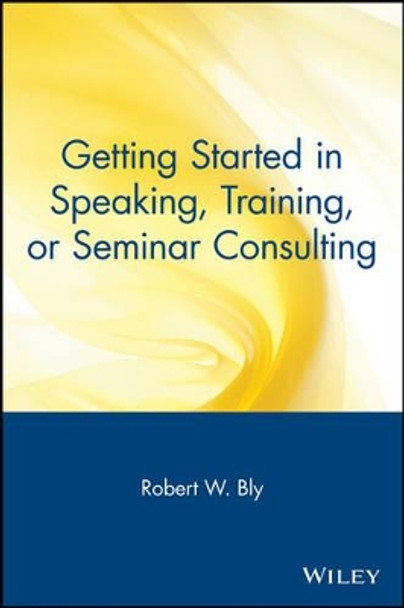 Getting Started in Speaking, Training, or Seminar Consulting

Robert W. Bly

WILEY